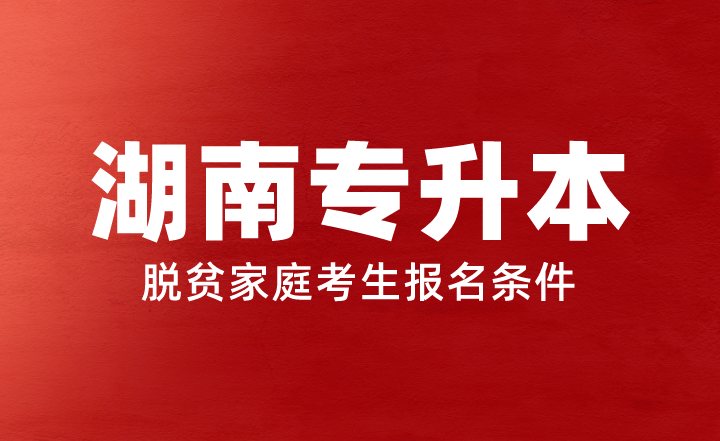 湖南专升本

脱贫家庭考生报名条件